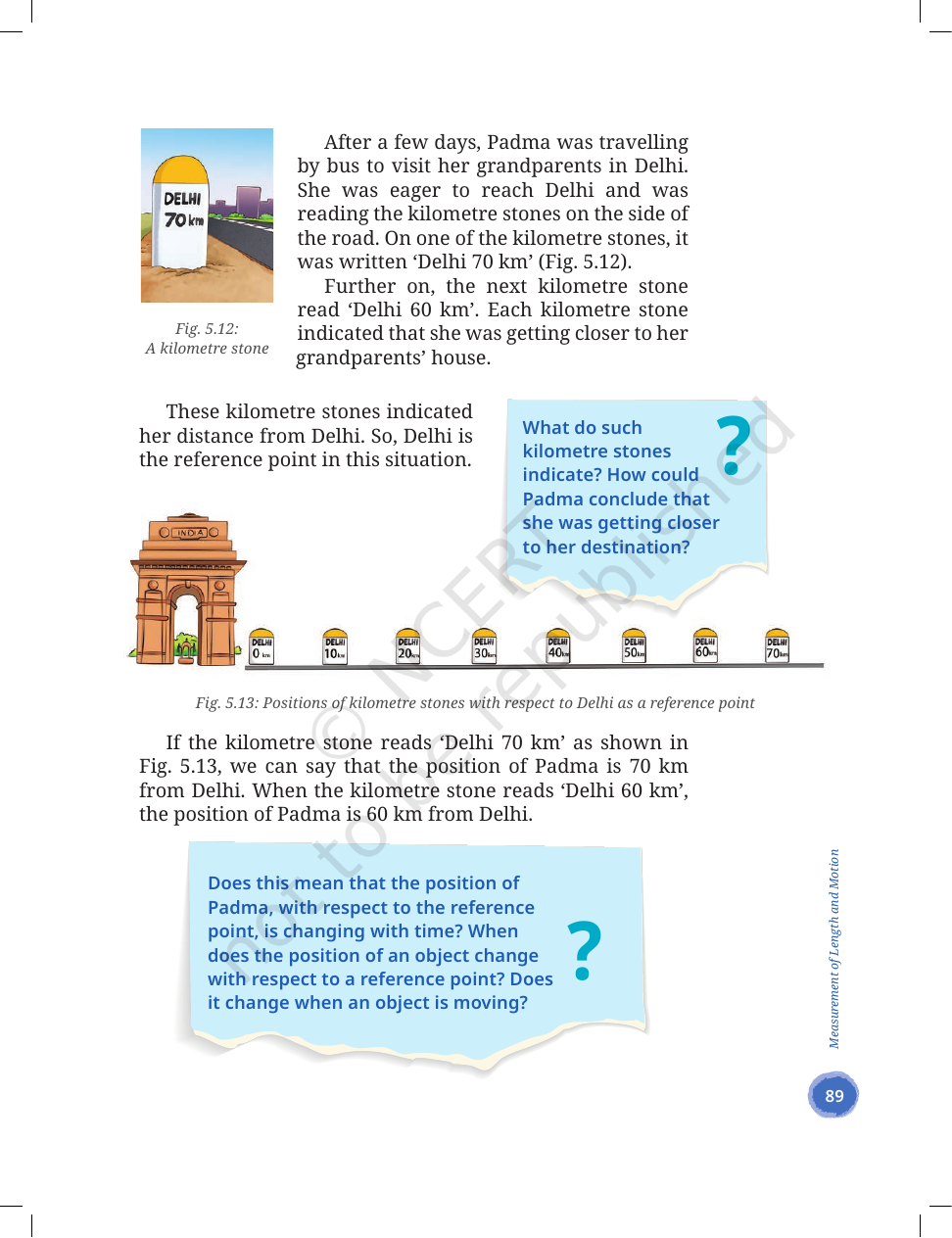 DELHI
70 km

Fig. 5.12:
A kilometre stone

After a few days, Padma was travelling by bus to visit her grandparents in Delhi. She was eager to reach Delhi and was reading the kilometre stones on the side of the road. On one of the kilometre stones, it was written 'Delhi 70 km' (Fig. 5.12).

Further on, the next kilometre stone read 'Delhi 60 km'. Each kilometre stone indicated that she was getting closer to her grandparents' house.

These kilometre stones indicated her distance from Delhi. So, Delhi is the reference point in this situation.

What do such kilometre stones indicate? How could Padma conclude that she was getting closer to her destination?

?

INDIA

DELHI 0 km
DELHI 10 km
DELHI 20 km
DELHI 30 km
DELHI 40 km
DELHI 50 km
DELHI 60 km
DELHI 70 km

Fig. 5.13: Positions of kilometre stones with respect to Delhi as a reference point

If the kilometre stone reads 'Delhi 70 km' as shown in Fig. 5.13, we can say that the position of Padma is 70 km from Delhi. When the kilometre stone reads 'Delhi 60 km', the position of Padma is 60 km from Delhi.

Does this mean that the position of Padma, with respect to the reference point, is changing with time? When does the position of an object change with respect to a reference point? Does it change when an object is moving?

?

Measurement of Length and Motion

89

© NCERT not to be republished